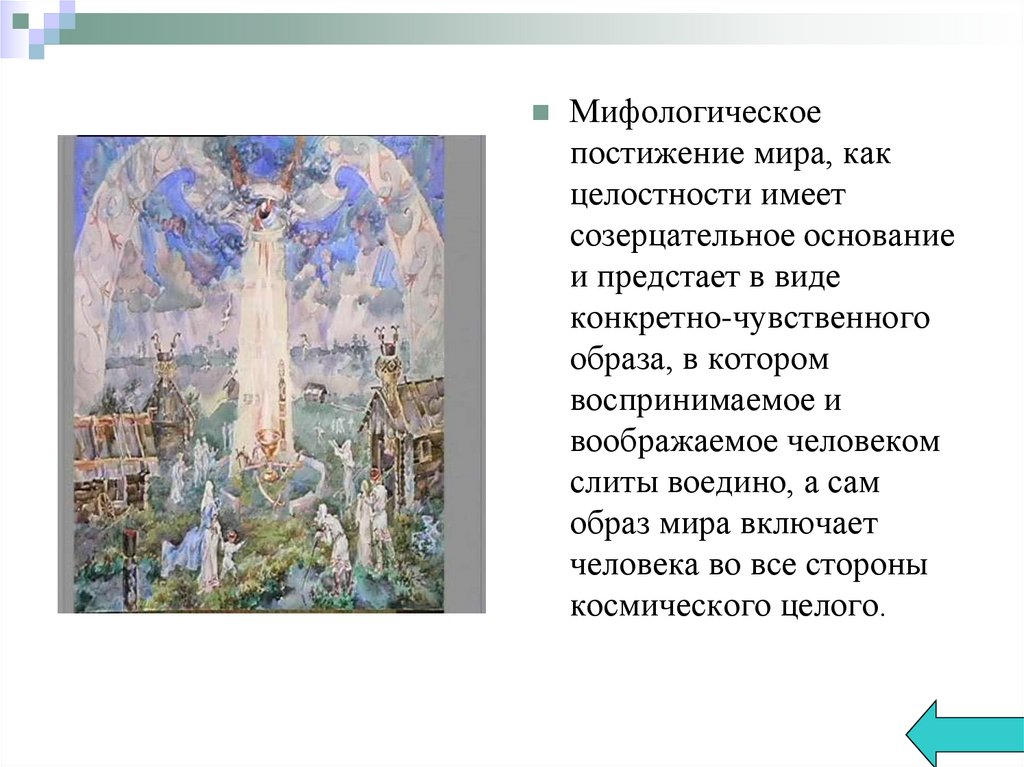 Мифологическое постижение мира, как целостности имеет созерцательное основание и предстает в виде конкретно-чувственного образа, в котором воспринимаемое и воображаемое человеком слиты воедино, а сам образ мира включает человека во все стороны космического целого.